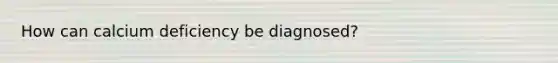 How can calcium deficiency be diagnosed?